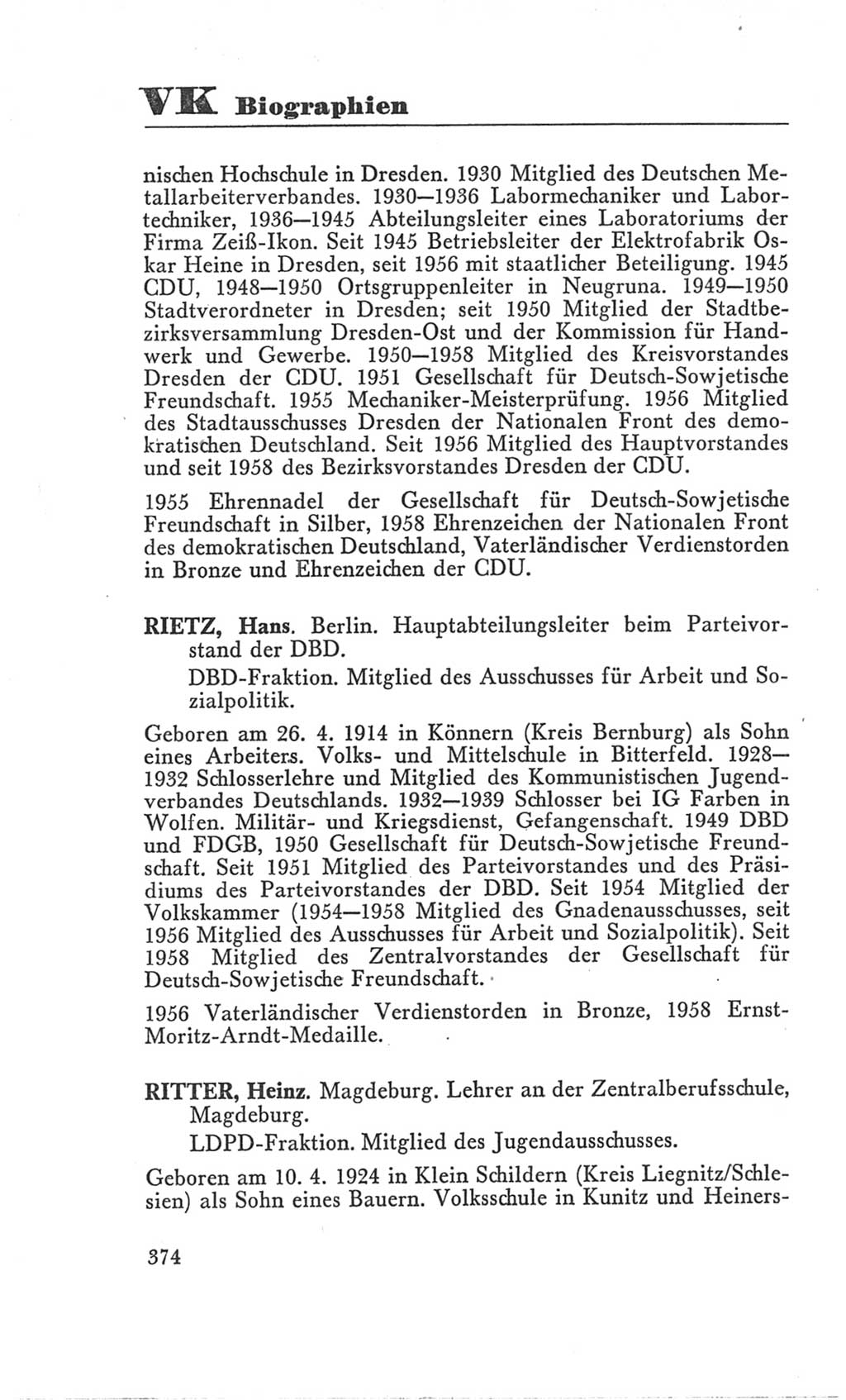 VK Biographien

nischen Hochschule in Dresden. 1930 Mitglied des Deutschen Metallarbeiterverbandes. 1930—1936 Labormechaniker und Labortechniker, 1936—1945 Abteilungsleiter eines Laboratoriums der Firma Zeiß-Ikon. Seit 1945 Betriebsleiter der Elektrofabrik Oskar Heine in Dresden, seit 1956 mit staatlicher Beteiligung. 1945 CDU, 1948—1950 Ortsgruppenleiter in Neugruna. 1949—1950 Stadtverordneter in Dresden; seit 1950 Mitglied der Stadtbezirksversammlung Dresden-Ost und der Kommission für Handwerk und Gewerbe. 1950—1958 Mitglied des Kreisvorstandes Dresden der CDU. 1951 Gesellschaft für Deutsch-Sowjetische Freundschaft. 1955 Mechaniker-Meisterprüfung. 1956 Mitglied des Stadtausschusses Dresden der Nationalen Front des demokratischen Deutschland. Seit 1956 Mitglied des Hauptvorstandes und seit 1958 des Bezirksvorstandes Dresden der CDU.

1955 Ehrennadel der Gesellschaft für Deutsch-Sowjetische Freundschaft in Silber, 1958 Ehrenzeichen der Nationalen Front des demokratischen Deutschland, Vaterländischer Verdienstorden in Bronze und Ehrenzeichen der CDU.

RIETZ, Hans. Berlin. Hauptabteilungsleiter beim Parteivorstand der DBD.

DBD-Fraktion. Mitglied des Ausschusses für Arbeit und Sozialpolitik.

Geboren am 26. 4. 1914 in Könnern (Kreis Bernburg) als Sohn eines Arbeiters. Volks- und Mittelschule in Bitterfeld. 1928—1932 Schlosserlehre und Mitglied des Kommunistischen Jugendverbandes Deutschlands. 1932—1939 Schlosser bei IG Farben in Wolfen. Militär- und Kriegsdienst, Gefangenschaft. 1949 DBD und FDGB, 1950 Gesellschaft für Deutsch-Sowjetische Freundschaft. Seit 1951 Mitglied des Parteivorstandes und des Präsidiums des Parteivorstandes der DBD. Seit 1954 Mitglied der Volkskammer (1954—1958 Mitglied des Gnadenausschusses, seit 1956 Mitglied des Ausschusses für Arbeit und Sozialpolitik). Seit 1958 Mitglied des Zentralvorstandes der Gesellschaft für Deutsch-Sowjetische Freundschaft.

1956 Vaterländischer Verdienstorden in Bronze, 1958 Ernst-Moritz-Arndt-Medaille.

RITTER, Heinz. Magdeburg. Lehrer an der Zentralberufsschule, Magdeburg.

LDPD-Fraktion. Mitglied des Jugendausschusses.

Geboren am 10. 4. 1924 in Klein Schildern (Kreis Liegnitz/Schlesien) als Sohn eines Bauern. Volksschule in Kunitz und Heiners-

374